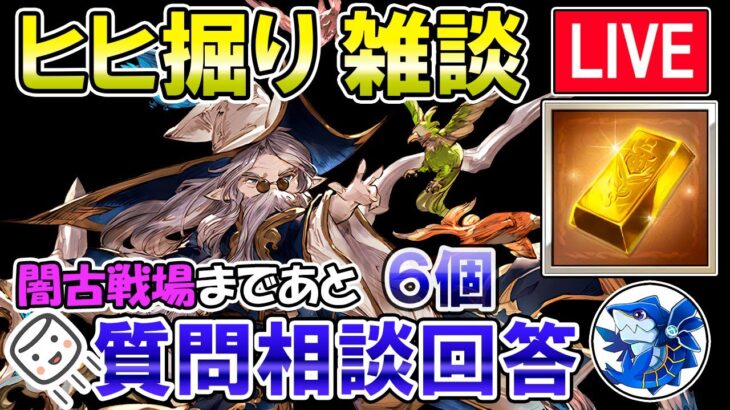 ヒヒ掘り 雑談

LIVE

闇古戦場まであと 6個

質問相談回答